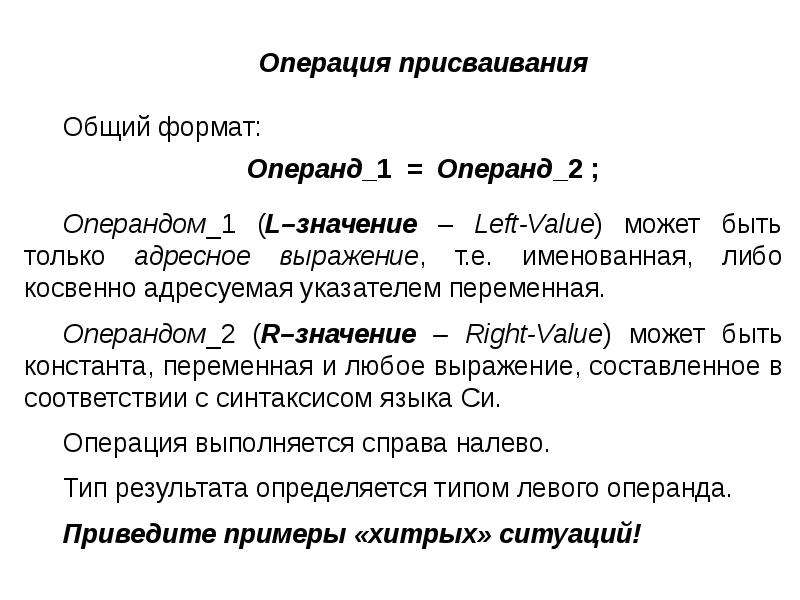 Операция присваивания

Общий формат:

Операнд_1 = Операнд_2 ;

Операндом_1 (L–значение – Left-Value) может быть только адресное выражение, т.е. именованная, либо косвенно адресуемая указателем переменная.

Операндом_2 (R–значение – Right-Value) может быть константа, переменная и любое выражение, составленное в соответствии с синтаксисом языка Си.

Операция выполняется справа налево.

Тип результата определяется типом левого операнда.

Приведите примеры «хитрых» ситуаций!